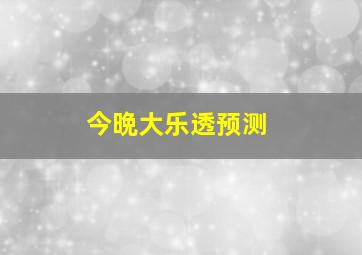 今晚大乐透预测